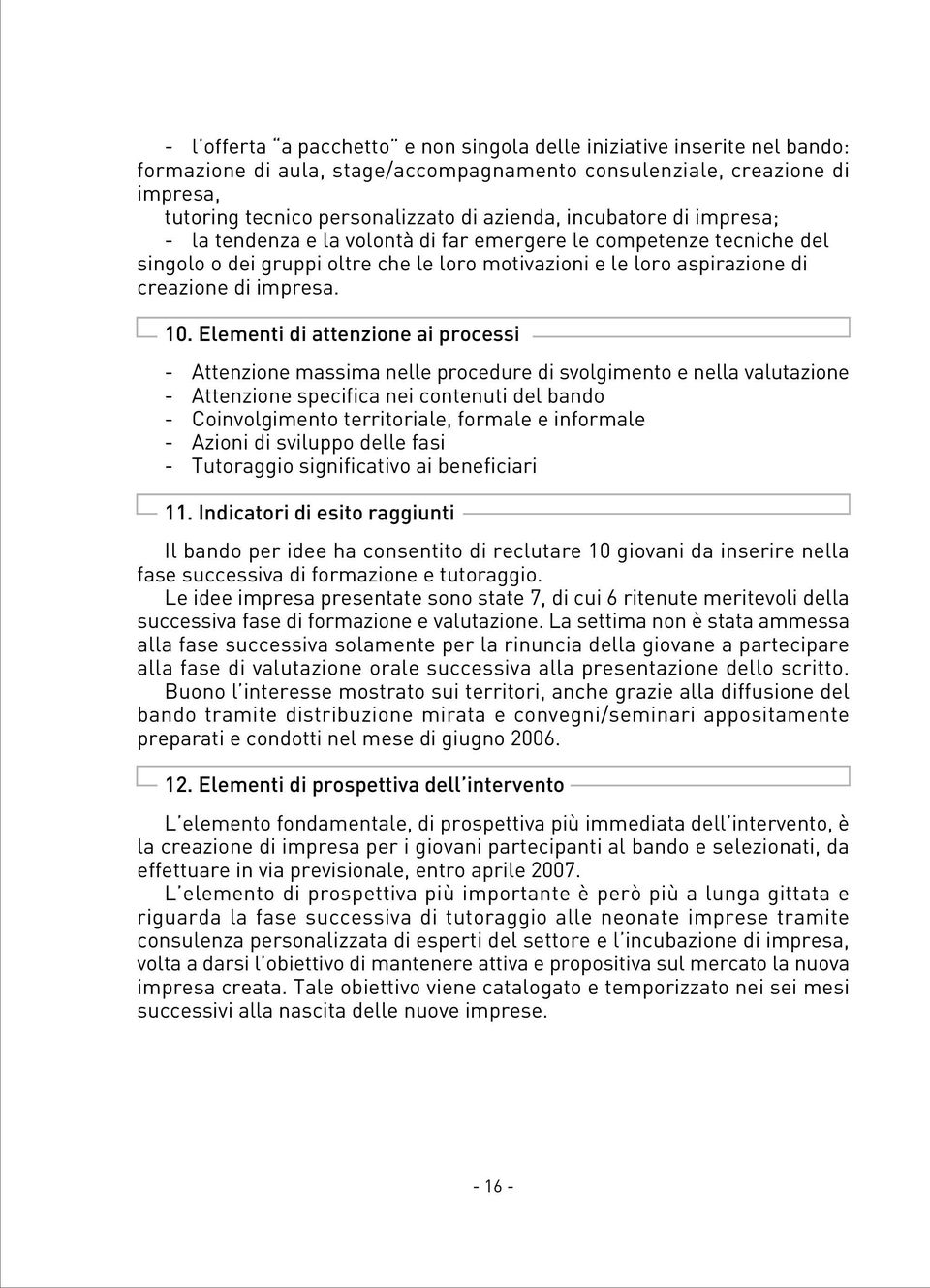 - l'offerta "a pacchetto" e non singola delle iniziative inserite nel bando: formazione di aula, stage/accompagnamento consulenziale, creazione di impresa,

tutoring tecnico personalizzato di azienda, incubatore di impresa;

- la tendenza e la volontà di far emergere le competenze tecniche del singolo o dei gruppi oltre che le loro motivazioni e le loro aspirazione di creazione di impresa.

10. Elementi di attenzione ai processi

- Attenzione massima nelle procedure di svolgimento e nella valutazione
- Attenzione specifica nei contenuti del bando
- Coinvolgimento territoriale, formale e informale
- Azioni di sviluppo delle fasi
- Tutoraggio significativo ai beneficiari

11. Indicatori di esito raggiunti

Il bando per idee ha consentito di reclutare 10 giovani da inserire nella fase successiva di formazione e tutoraggio.

Le idee impresa presentate sono state 7, di cui 6 ritenute meritevoli della successiva fase di formazione e valutazione. La settima non è stata ammessa alla fase successiva solamente per la rinuncia della giovane a partecipare alla fase di valutazione orale successiva alla presentazione dello scritto.

Buono l'interesse mostrato sui territori, anche grazie alla diffusione del bando tramite distribuzione mirata e convegni/seminari appositamente preparati e condotti nel mese di giugno 2006.

12. Elementi di prospettiva dell'intervento

L'elemento fondamentale, di prospettiva più immediata dell'intervento, è la creazione di impresa per i giovani partecipanti al bando e selezionati, da effettuare in via previsionale, entro aprile 2007.

L'elemento di prospettiva più importante è però più a lunga gittata e riguarda la fase successiva di tutoraggio alle neonate imprese tramite consulenza personalizzata di esperti del settore e l'incubazione di impresa, volta a darsi l'obiettivo di mantenere attiva e propositiva sul mercato la nuova impresa creata. Tale obiettivo viene catalogato e temporizzato nei sei mesi successivi alla nascita delle nuove imprese.

- 16 -